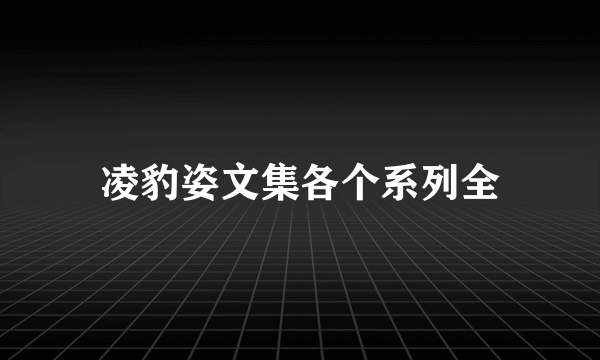 凌豹姿文集各个系列全